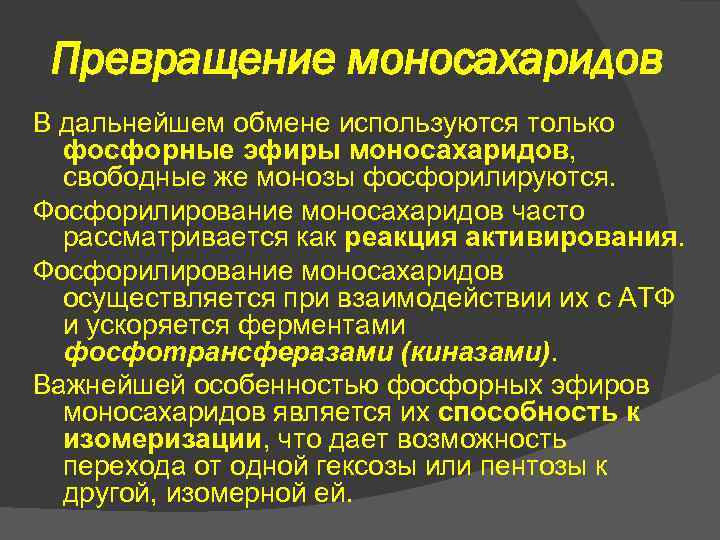 Превращение моносахаридов

В дальнейшем обмене используются только фосфорные эфиры моносахаридов, свободные же монозы фосфорилируются.

Фосфорилирование моносахаридов часто рассматривается как реакция активирования.

Фосфорилирование моносахаридов осуществляется при взаимодействии их с АТФ и ускоряется ферментами фосфотрансферазами (киназами).

Важнейшей особенностью фосфорных эфиров моносахаридов является их способность к изомеризации, что дает возможность перехода от одной гексозы или пентозы к другой, изомерной ей.